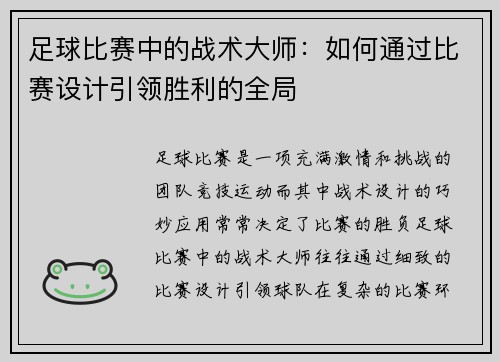 足球比赛中的战术大师：如何通过比赛设计引领胜利的全局

足球比赛是一项充满激情和挑战的团队竞技运动而其中战术设计的巧妙应用常常决定了比赛的胜负足球比赛中的战术大师往往通过细致的比赛设计引领球队在复杂的比赛环